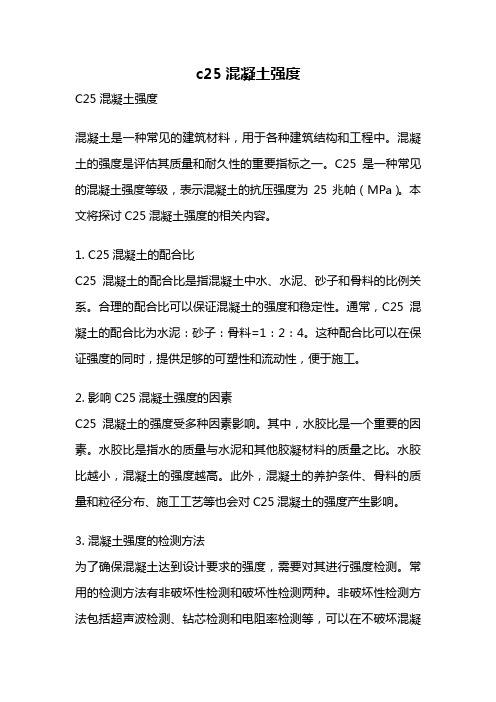 c25 混凝土强度

C25 混凝土强度

混凝土是一种常见的建筑材料，用于各种建筑结构和工程中。混凝土的强度是评估其质量和耐久性的重要指标之一。C25 是一种常见的混凝土强度等级，表示混凝土的抗压强度为 25 兆帕（MPa）。本文将探讨 C25 混凝土强度的相关内容。

1. C25 混凝土的配合比
C25 混凝土的配合比是指混凝土中水、水泥、砂子和骨料的比例关系。合理的配合比可以保证混凝土的强度和稳定性。通常，C25 混凝土的配合比为水泥：砂子：骨料=1：2：4。这种配合比可以在保证强度的同时，提供足够的可塑性和流动性，便于施工。

2. 影响 C25 混凝土强度的因素
C25 混凝土的强度受多种因素影响。其中，水胶比是一个重要的因素。水胶比是指水的质量与水泥和其他胶凝材料的质量之比。水胶比越小，混凝土的强度越高。此外，混凝土的养护条件、骨料的质量和粒径分布、施工工艺等也会对 C25 混凝土的强度产生影响。

3. 混凝土强度的检测方法
为了确保混凝土达到设计要求的强度，需要对其进行强度检测。常用的检测方法有非破坏性检测和破坏性检测两种。非破坏性检测方法包括超声波检测、钻芯检测和电阻率检测等，可以在不破坏混凝